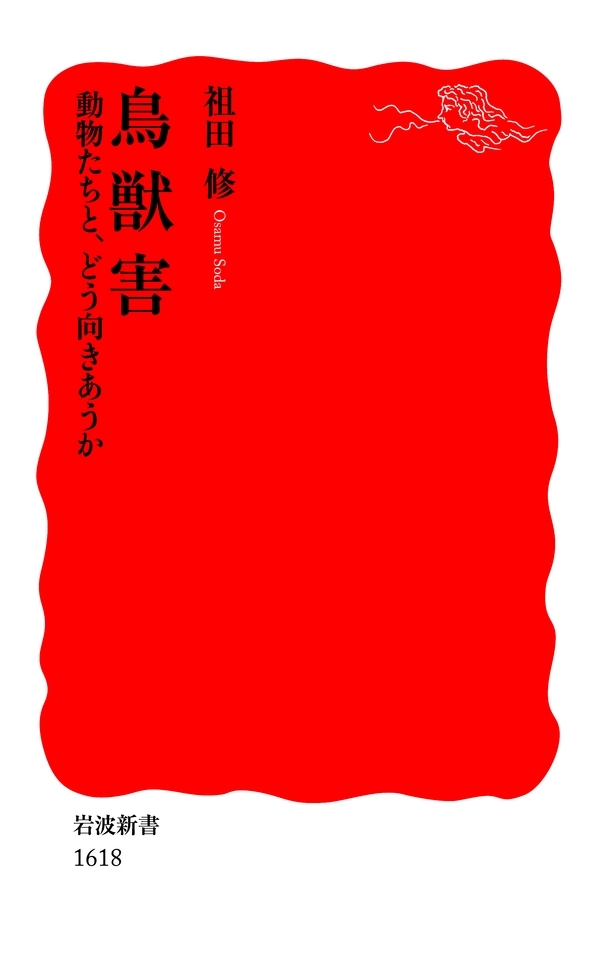 鳥獣害

動物たちと、どう向きあうか

祖田 修

Osamu Soda

岩波新書
1618